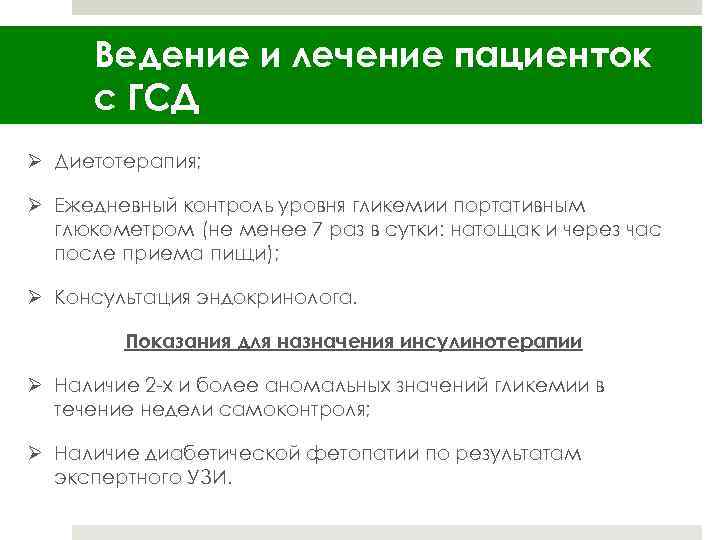 Ведение и лечение пациенток с ГСД

➢ Диетотерапия;

➢ Ежедневный контроль уровня гликемии портативным глюкометром (не менее 7 раз в сутки: натощак и через час после приема пищи);

➢ Консультация эндокринолога.

Показания для назначения инсулинотерапии

➢ Наличие 2-х и более аномальных значений гликемии в течение недели самоконтроля;

➢ Наличие диабетической фетопатии по результатам экспертного УЗИ.